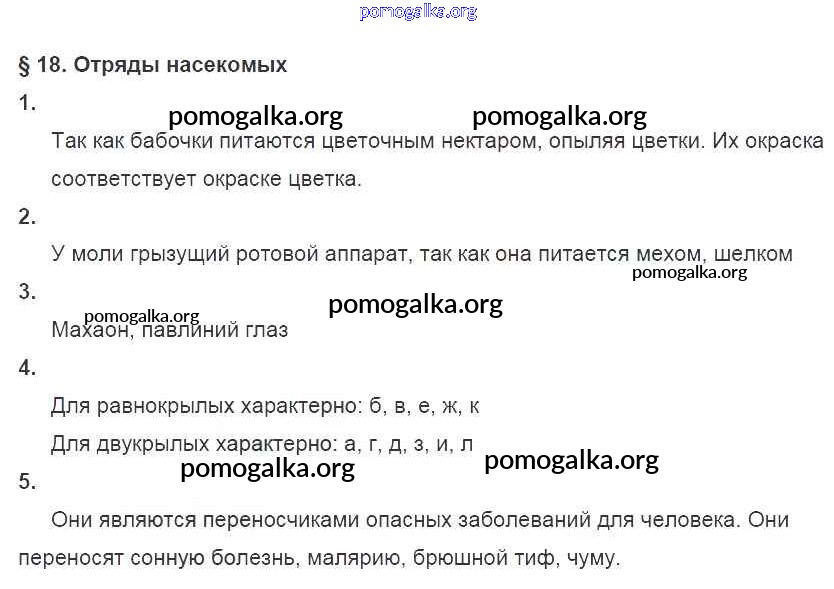 pomogalka.org

§ 18. Отряды насекомых

1.

pomogalka.org pomogalka.org

Так как бабочки питаются цветочным нектаром, опыляя цветки. Их окраска соответствует окраске цветка.

2.

У моли грызущий ротовой аппарат, так как она питается мехом, шелком

pomogalka.org

3.

pomogalka.org

pomogalka.org

Махаон, павлиний глаз

4.

Для равнокрылых характерно: б, в, е, ж, к

Для двукрылых характерно: а, г, д, з, и, л

pomogalka.org pomogalka.org

5.

Они являются переносчиками опасных заболеваний для человека. Они переносят сонную болезнь, малярию, брюшной тиф, чуму.